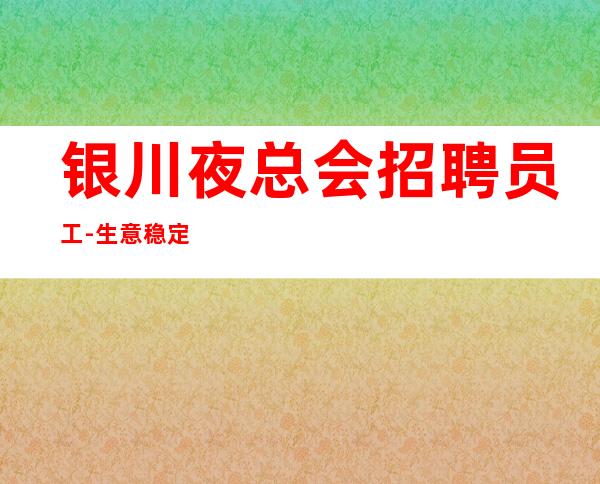 银川夜总会招聘员工-生意稳定